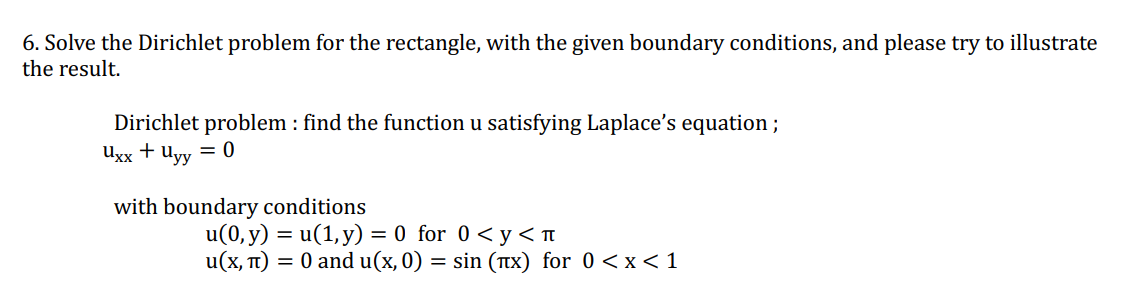 6. Solve the Dirichlet problem for the rectangle, with the given boundary conditions, and please try to illustrate the result.

Dirichlet problem : find the function u satisfying Laplace's equation ;
$u_{xx} + u_{yy} = 0$

with boundary conditions
$u(0, y) = u(1, y) = 0$ for $0 < y < \pi$
$u(x, \pi) = 0$ and $u(x, 0) = \sin(\pi x)$ for $0 < x < 1$